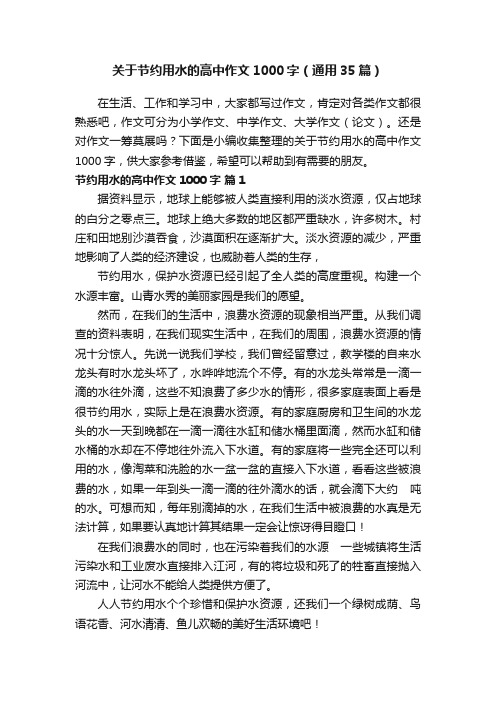 关于节约用水的高中作文1000字（通用35篇）

在生活、工作和学习中，大家都写过作文，肯定对各类作文都很熟悉吧，作文可分为小学作文、中学作文、大学作文（论文）。还是对作文一筹莫展吗？下面是小编收集整理的关于节约用水的高中作文1000字，供大家参考借鉴，希望可以帮助到有需要的朋友。

节约用水的高中作文1000字 篇1

据资料显示，地球上能够被人类直接利用的淡水资源，仅占地球的白分之零点三。地球上绝大多数的地区都严重缺水，许多树木。村庄和田地别沙漠吞食，沙漠面积在逐渐扩大。淡水资源的减少，严重地影响了人类的经济建设，也威胁着人类的生存，

节约用水，保护水资源已经引起了全人类的高度重视。构建一个水源丰富。山青水秀的美丽家园是我们的愿望。

然而，在我们的生活中，浪费水资源的现象相当严重。从我们调查的资料表明，在我们现实生活中，在我们的周围，浪费水资源的情况十分惊人。先说一说我们学校，我们曾经留意过，教学楼的自来水龙头有时水龙头坏了，水哗哗地流个不停。有的水龙头常常是一滴一滴的水往外滴，这些不知浪费了多少水的情形，很多家庭表面上看是很节约用水，实际上是在浪费水资源。有的家庭厨房和卫生间的水龙头的水一天到晚都在一滴一滴往水缸和储水桶里面滴，然而水缸和储水桶的水却在不停地往外流入下水道。有的家庭将一些完全还可以利用的水，像淘菜和洗脸的水一盆一盆的直接入下水道，看看这些被浪费的水，如果一年到头一滴一滴的往外滴水的话，就会滴下大约 吨的水。可想而知，每年别滴掉的水，在我们生活中被浪费的水真是无法计算，如果要认真地计算其结果一定会让惊讶得目瞪口！

在我们浪费水的同时，也在污染着我们的水源 一些城镇将生活污染水和工业废水直接排入江河，有的将垃圾和死了的牲畜直接抛入河流中，让河水不能给人类提供方便了。

人人节约用水个个珍惜和保护水资源，还我们一个绿树成荫、鸟语花香、河水清清、鱼儿欢畅的美好生活环境吧！